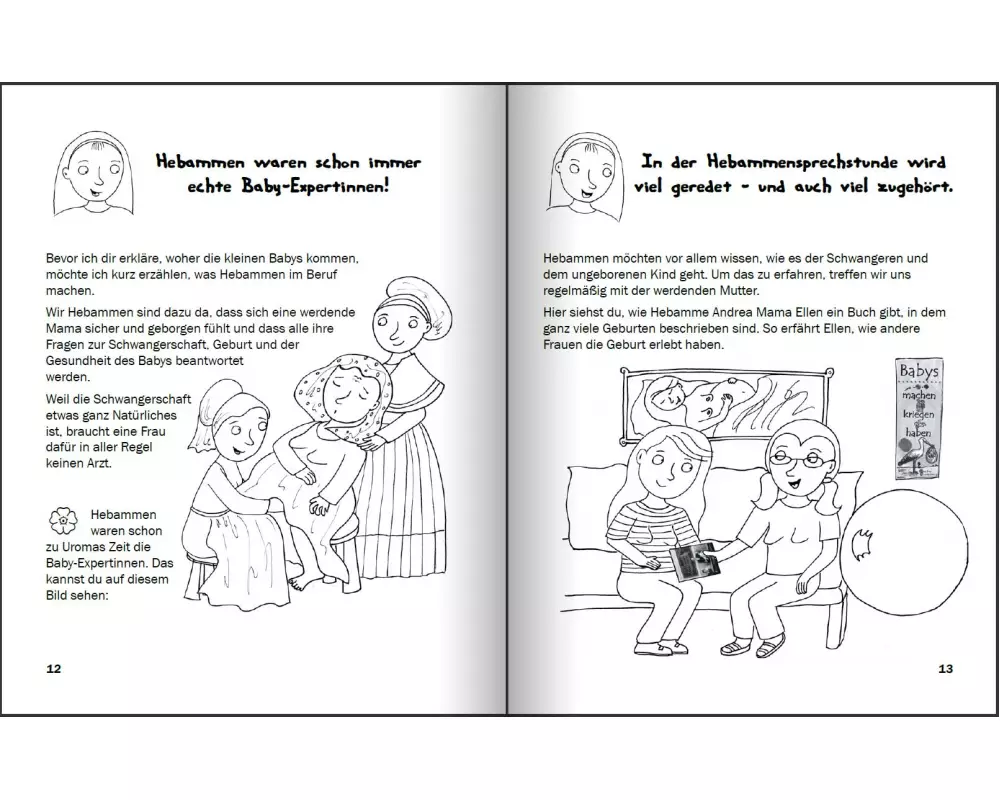 Hebammen waren schon immer echte Baby-Expertinnen!

Bevor ich dir erkläre, woher die kleinen Babys kommen, möchte ich kurz erzählen, was Hebammen im Beruf machen.

Wir Hebammen sind dazu da, dass sich eine werdende Mama sicher und geborgen fühlt und dass alle ihre Fragen zur Schwangerschaft, Geburt und der Gesundheit des Babys beantwortet werden.

Weil die Schwangerschaft etwas ganz Natürliches ist, braucht eine Frau dafür in aller Regel keinen Arzt.

Hebammen waren schon zu Uromas Zeit die Baby-Expertinnen. Das kannst du auf diesem Bild sehen:

12

In der Hebammensprechstunde wird viel geredet - und auch viel zugehört.

Hebammen möchten vor allem wissen, wie es der Schwangeren und dem ungeborenen Kind geht. Um das zu erfahren, treffen wir uns regelmäßig mit der werdenden Mutter.

Hier siehst du, wie Hebamme Andrea Mama Ellen ein Buch gibt, in dem ganz viele Geburten beschrieben sind. So erfährt Ellen, wie andere Frauen die Geburt erlebt haben.

Babys machen kriegen haben

13